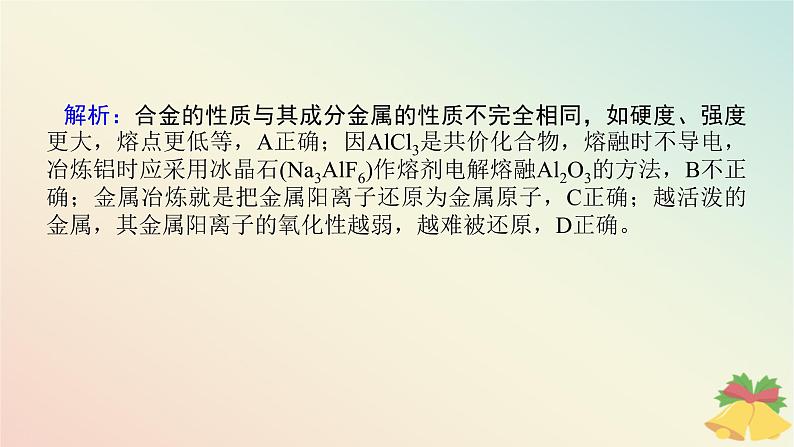 解析：合金的性质与其成分金属的性质不完全相同，如硬度、强度更大，熔点更低等，A正确；因$AlCl_3$是共价化合物，熔融时不导电，冶炼铝时应采用冰晶石($Na_3AlF_6$)作熔剂电解熔融$Al_2O_3$的方法，B不正确；金属冶炼就是把金属阳离子还原为金属原子，C正确；越活泼的金属，其金属阳离子的氧化性越弱，越难被还原，D正确。